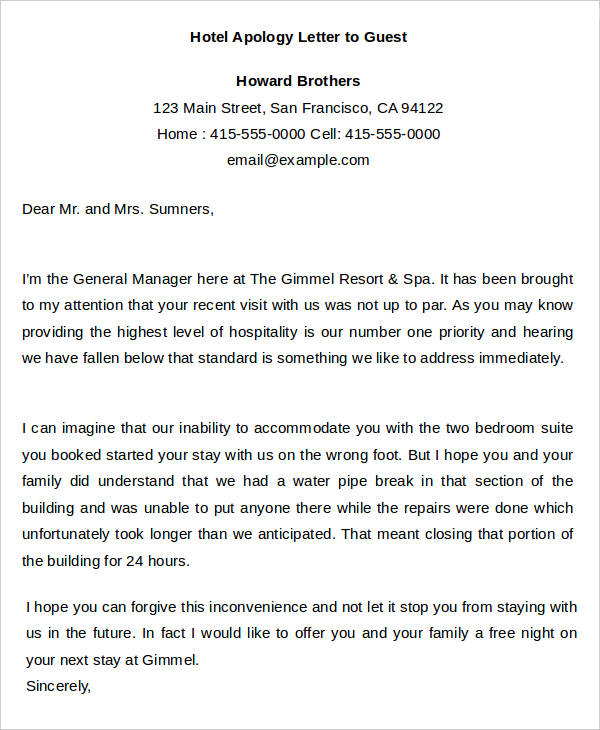 Hotel Apology Letter to Guest

Howard Brothers
123 Main Street, San Francisco, CA 94122
Home : 415-555-0000 Cell: 415-555-0000
email@example.com

Dear Mr. and Mrs. Sumners,

I'm the General Manager here at The Gimmel Resort & Spa. It has been brought to my attention that your recent visit with us was not up to par. As you may know providing the highest level of hospitality is our number one priority and hearing we have fallen below that standard is something we like to address immediately.

I can imagine that our inability to accommodate you with the two bedroom suite you booked started your stay with us on the wrong foot. But I hope you and your family did understand that we had a water pipe break in that section of the building and was unable to put anyone there while the repairs were done which unfortunately took longer than we anticipated. That meant closing that portion of the building for 24 hours.

I hope you can forgive this inconvenience and not let it stop you from staying with us in the future. In fact I would like to offer you and your family a free night on your next stay at Gimmel.
Sincerely,